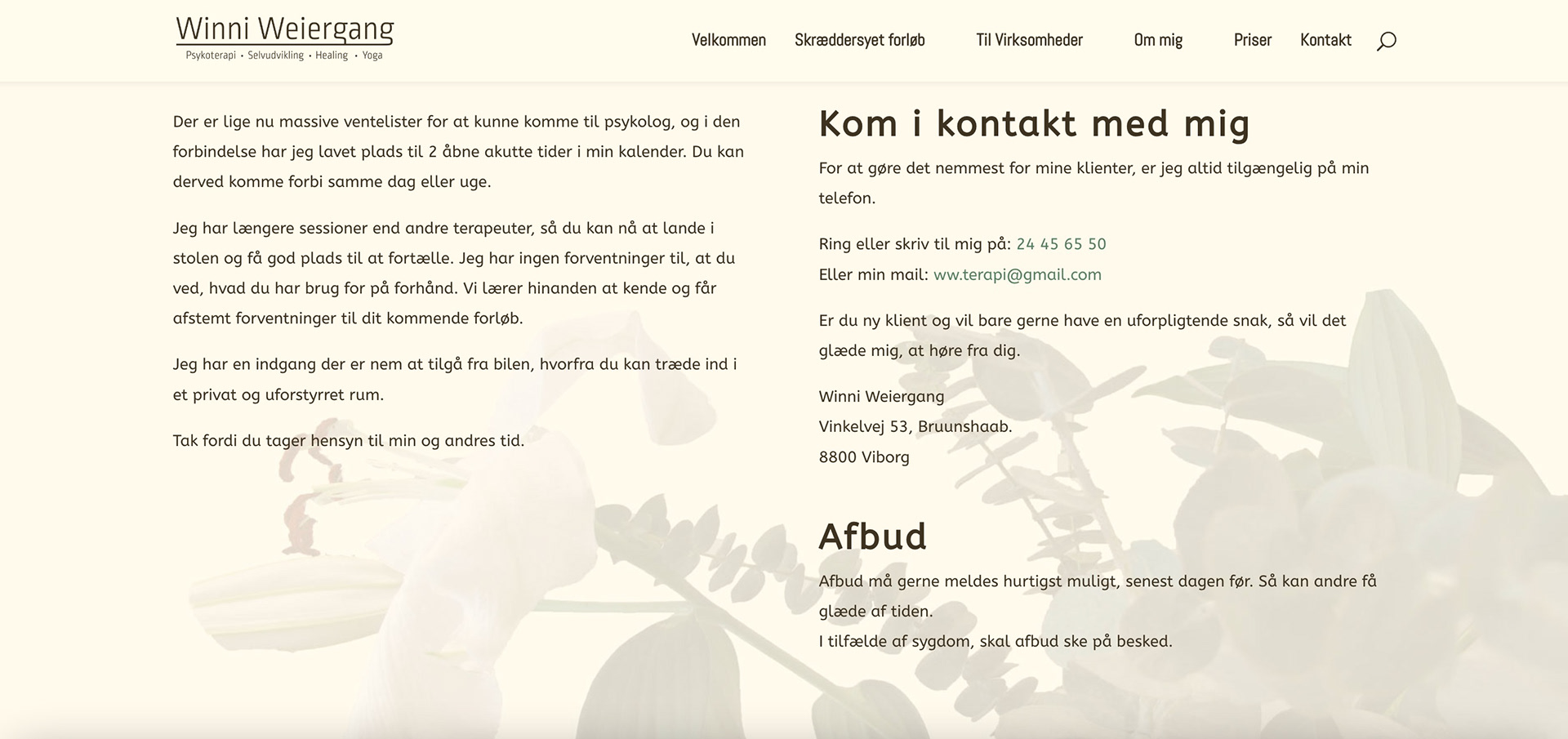 Winni Weiergang
Psykoterapi • Selvudvikling • Healing • Yoga

Velkommen Skræddersyet forløb Til Virksomheder Om mig Priser Kontakt

Der er lige nu massive ventelister for at kunne komme til psykolog, og i den forbindelse har jeg lavet plads til 2 åbne akutte tider i min kalender. Du kan derved komme forbi samme dag eller uge.

Jeg har længere sessioner end andre terapeuter, så du kan nå at lande i stolen og få god plads til at fortælle. Jeg har ingen forventninger til, at du ved, hvad du har brug for på forhånd. Vi lærer hinanden at kende og får afstemt forventninger til dit kommende forløb.

Jeg har en indgang der er nem at tilgå fra bilen, hvorfra du kan træde ind i et privat og uforstyrret rum.

Tak fordi du tager hensyn til min og andres tid.

Kom i kontakt med mig

For at gøre det nemmest for mine klienter, er jeg altid tilgængelig på min telefon.

Ring eller skriv til mig på: 24 45 65 50
Eller min mail: ww.terapi@gmail.com

Er du ny klient og vil bare gerne have en uforpligtende snak, så vil det glæde mig, at høre fra dig.

Winni Weiergang
Vinkelvej 53, Bruunshaab.
8800 Viborg

Afbud

Afbud må gerne meldes hurtigst muligt, senest dagen før. Så kan andre få glæde af tiden.
I tilfælde af sygdom, skal afbud ske på besked.